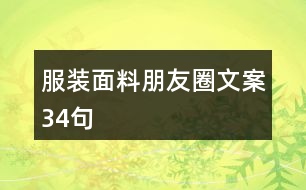 服装面料朋友圈文案34句